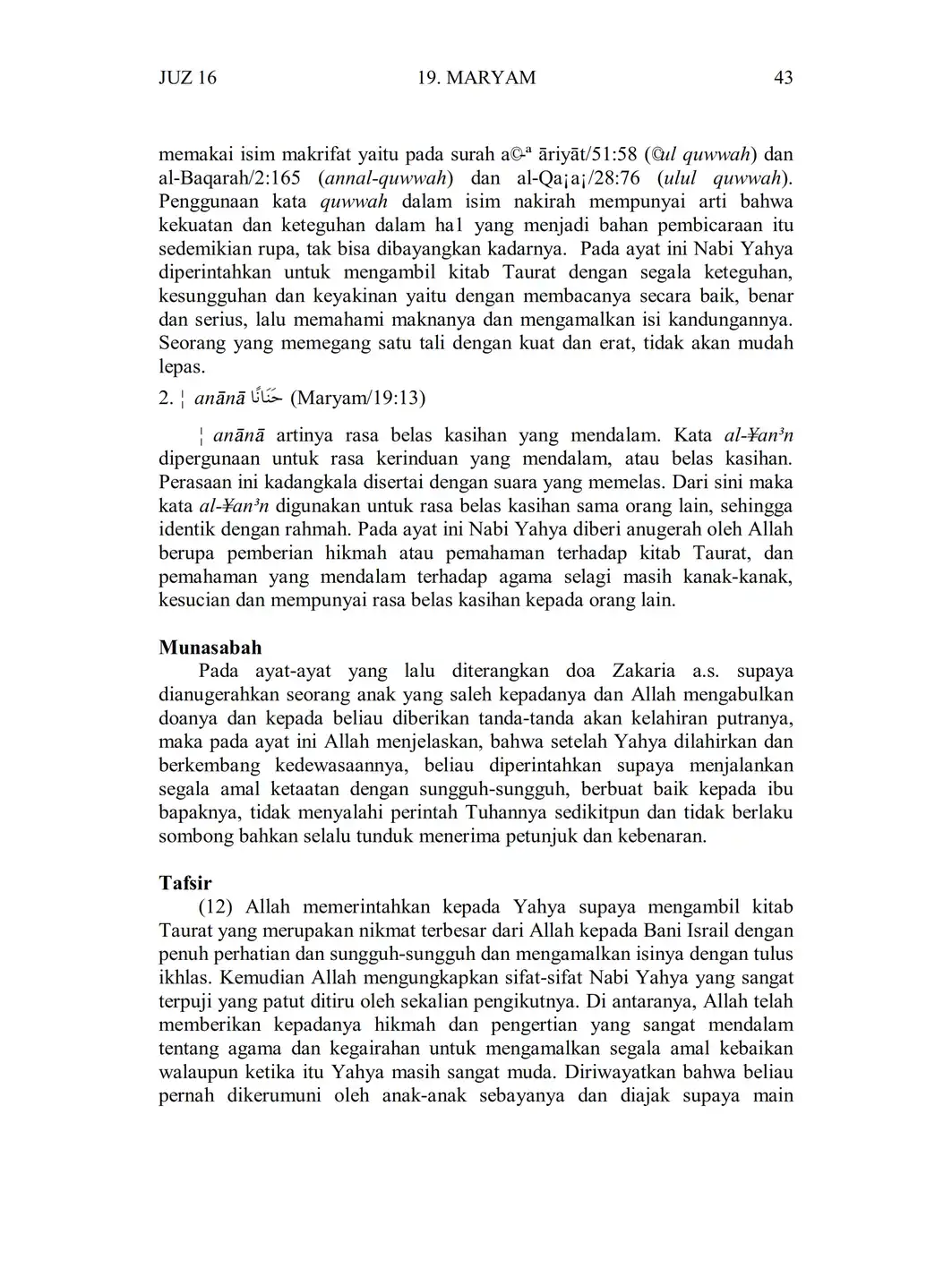 JUZ 16 19. MARYAM 43

memakai isim makrifat yaitu pada surah a©-ª āriyāt/51:58 (©ul quwwah) dan al-Baqarah/2:165 (annal-quwwah) dan al-Qa¡a¡/28:76 (ulul quwwah). Penggunaan kata quwwah dalam isim nakirah mempunyai arti bahwa kekuatan dan keteguhan dalam ha1 yang menjadi bahan pembicaraan itu sedemikian rupa, tak bisa dibayangkan kadarnya. Pada ayat ini Nabi Yahya diperintahkan untuk mengambil kitab Taurat dengan segala keteguhan, kesungguhan dan keyakinan yaitu dengan membacanya secara baik, benar dan serius, lalu memahami maknanya dan mengamalkan isi kandungannya. Seorang yang memegang satu tali dengan kuat dan erat, tidak akan mudah lepas.

2. ¦ anānā حَنَانًا (Maryam/19:13)

¦ anānā artinya rasa belas kasihan yang mendalam. Kata al-¥an³n dipergunaan untuk rasa kerinduan yang mendalam, atau belas kasihan. Perasaan ini kadangkala disertai dengan suara yang memelas. Dari sini maka kata al-¥an³n digunakan untuk rasa belas kasihan sama orang lain, sehingga identik dengan rahmah. Pada ayat ini Nabi Yahya diberi anugerah oleh Allah berupa pemberian hikmah atau pemahaman terhadap kitab Taurat, dan pemahaman yang mendalam terhadap agama selagi masih kanak-kanak, kesucian dan mempunyai rasa belas kasihan kepada orang lain.

Munasabah

Pada ayat-ayat yang lalu diterangkan doa Zakaria a.s. supaya dianugerahkan seorang anak yang saleh kepadanya dan Allah mengabulkan doanya dan kepada beliau diberikan tanda-tanda akan kelahiran putranya, maka pada ayat ini Allah menjelaskan, bahwa setelah Yahya dilahirkan dan berkembang kedewasaannya, beliau diperintahkan supaya menjalankan segala amal ketaatan dengan sungguh-sungguh, berbuat baik kepada ibu bapaknya, tidak menyalahi perintah Tuhannya sedikitpun dan tidak berlaku sombong bahkan selalu tunduk menerima petunjuk dan kebenaran.

Tafsir

(12) Allah memerintahkan kepada Yahya supaya mengambil kitab Taurat yang merupakan nikmat terbesar dari Allah kepada Bani Israil dengan penuh perhatian dan sungguh-sungguh dan mengamalkan isinya dengan tulus ikhlas. Kemudian Allah mengungkapkan sifat-sifat Nabi Yahya yang sangat terpuji yang patut ditiru oleh sekalian pengikutnya. Di antaranya, Allah telah memberikan kepadanya hikmah dan pengertian yang sangat mendalam tentang agama dan kegairahan untuk mengamalkan segala amal kebaikan walaupun ketika itu Yahya masih sangat muda. Diriwayatkan bahwa beliau pernah dikerumuni oleh anak-anak sebayanya dan diajak supaya main